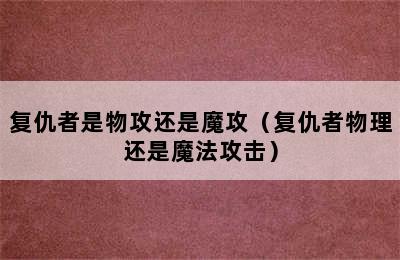 复仇者是物攻还是魔攻（复仇者物理还是魔法攻击）